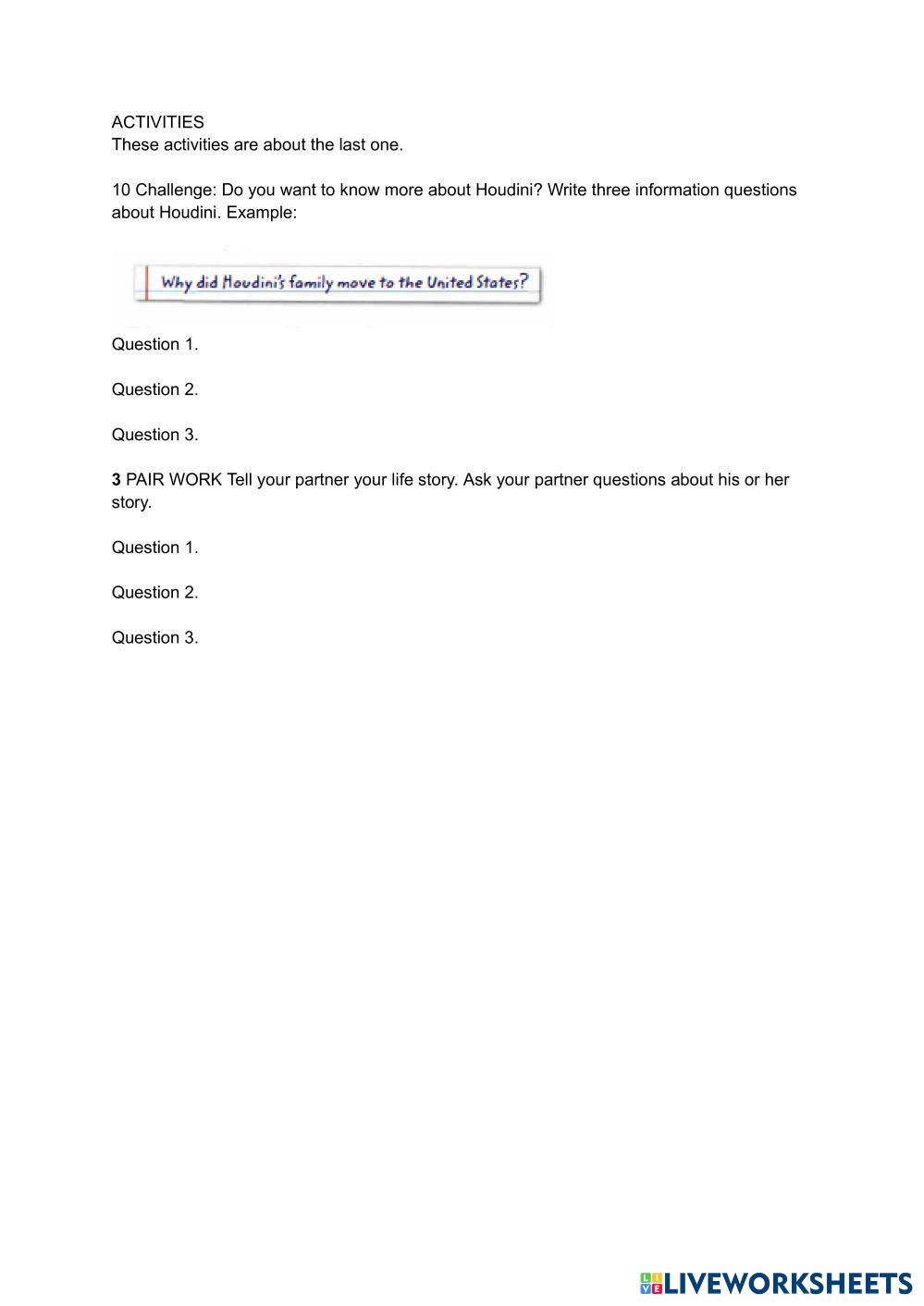 ACTIVITIES
These activities are about the last one.

10 Challenge: Do you want to know more about Houdini? Write three information questions about Houdini. Example:

Why did Houdini's family move to the United States?

Question 1.

Question 2.

Question 3.

3 PAIR WORK Tell your partner your life story. Ask your partner questions about his or her story.

Question 1.

Question 2.

Question 3.

LIVEWORKSHEETS